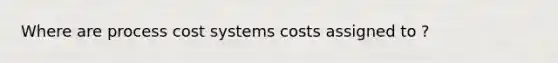 Where are process cost systems costs assigned to ?